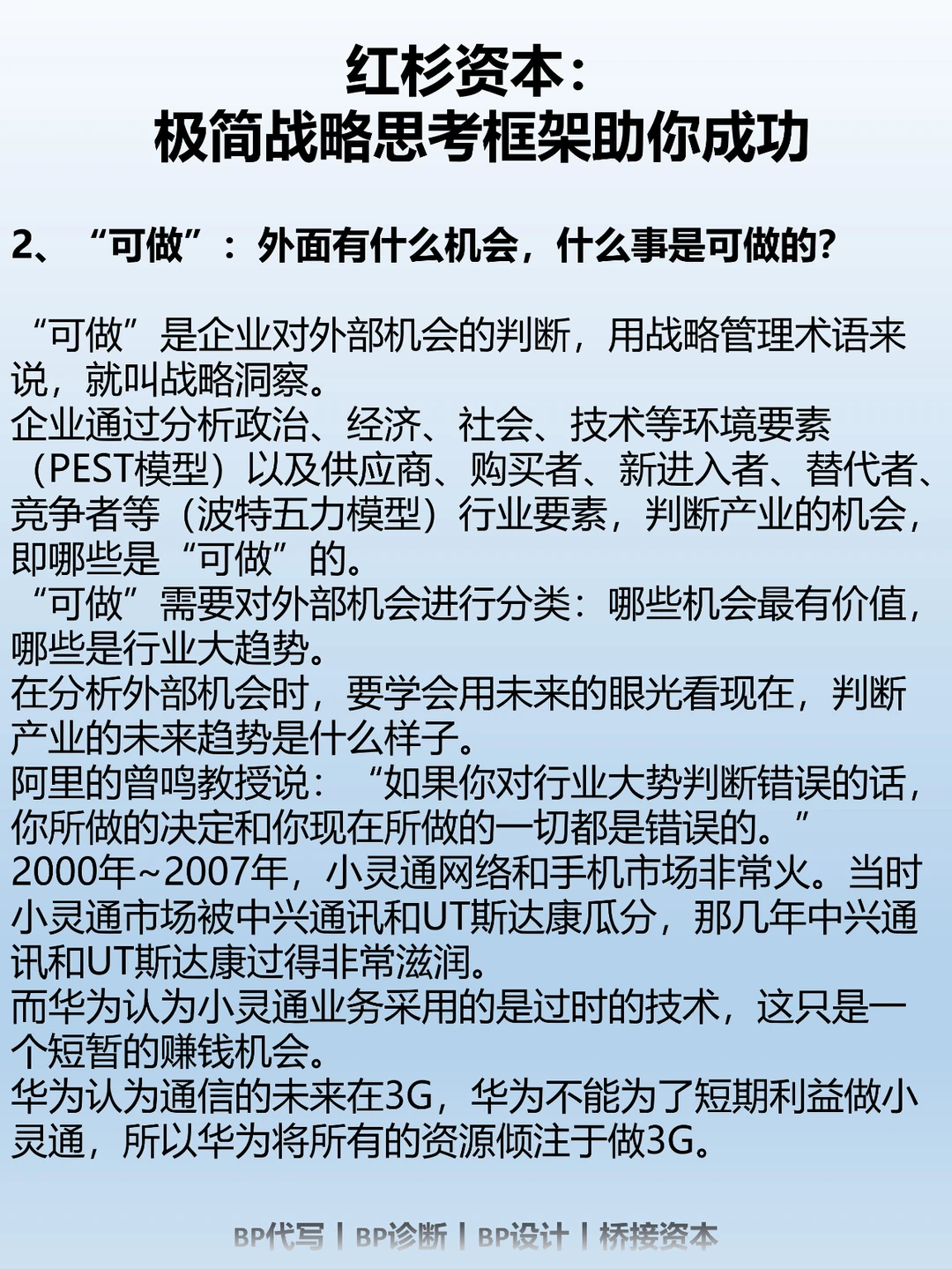 红杉资本：
极简战略思考框架助你成功

2、“可做”：外面有什么机会，什么事是可做的？

“可做”是企业对外部机会的判断，用战略管理术语来说，就叫战略洞察。
企业通过分析政治、经济、社会、技术等环境要素（PEST模型）以及供应商、购买者、新进入者、替代者、竞争者等（波特五力模型）行业要素，判断产业的机会，即哪些是“可做”的。
“可做”需要对外部机会进行分类：哪些机会最有价值，哪些是行业大趋势。
在分析外部机会时，要学会用未来的眼光看现在，判断产业的未来趋势是什么样子。
阿里的曾鸣教授说：“如果你对行业大势判断错误的话，你所做的决定和你现在所做的一切都是错误的。”
2000年~2007年，小灵通网络和手机市场非常火。当时小灵通市场被中兴通讯和UT斯达康瓜分，那几年中兴通讯和UT斯达康过得非常滋润。
而华为认为小灵通业务采用的是过时的技术，这只是一个短暂的赚钱机会。
华为认为通信的未来在3G，华为不能为了短期利益做小灵通，所以华为将所有的资源倾注于做3G。

BP代写 | BP诊断 | BP设计 | 桥接资本